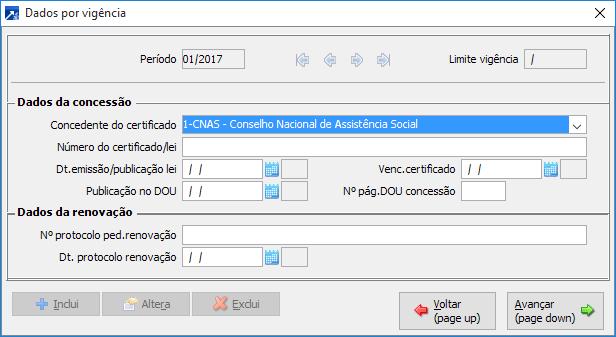 Dados por vigência

Período 01/2017

Limite vigência /

Dados da concessão

Concedente do certificado 1-CNAS - Conselho Nacional de Assistência Social

Número do certificado/lei

Dt.emissão/publicação lei / /

Venc.certificado / /

Publicação no DOU / /

Nº pág.DOU concessão

Dados da renovação

Nº protocolo ped.renovação

Dt. protocolo renovação / /

Inclui

Altera

Exclui

Voltar (page up)

Avançar (page down)